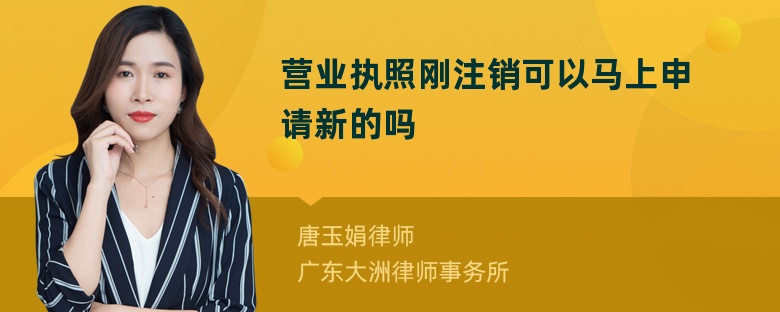 营业执照刚注销可以马上申请新的吗

唐玉娟律师
广东大洲律师事务所